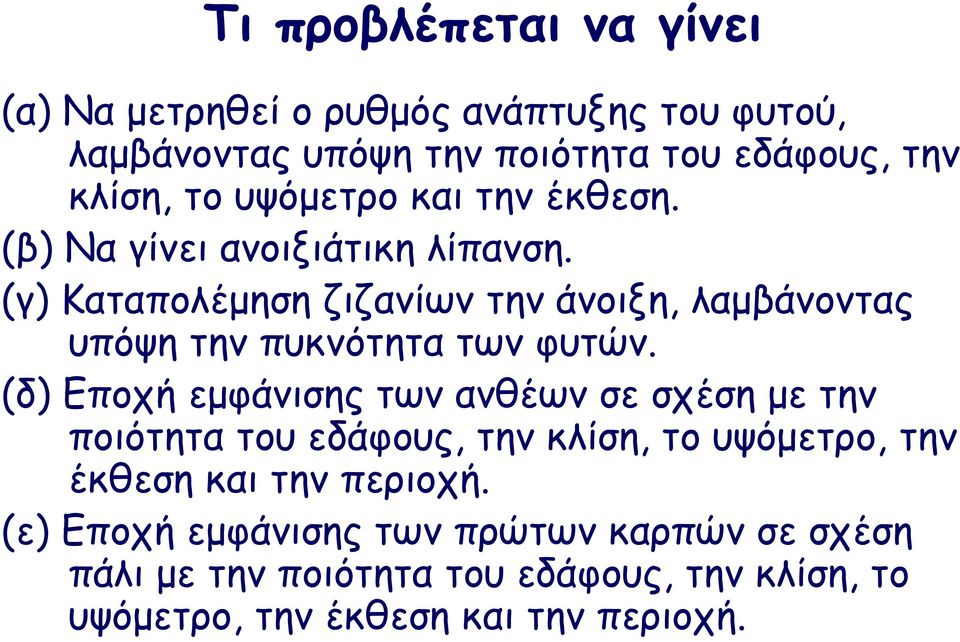 Τι προβλέπεται να γίνει

(α) Να μετρηθεί ο ρυθμός ανάπτυξης του φυτού, λαμβάνοντας υπόψη την ποιότητα του εδάφους, την κλίση, το υψόμετρο και την έκθεση.

(β) Να γίνει ανοιξιάτικη λίπανση.

(γ) Καταπολέμηση ζιζανίων την άνοιξη, λαμβάνοντας υπόψη την πυκνότητα των φυτών.

(δ) Εποχή εμφάνισης των ανθέων σε σχέση με την ποιότητα του εδάφους, την κλίση, το υψόμετρο, την έκθεση και την περιοχή.

(ε) Εποχή εμφάνισης των πρώτων καρπών σε σχέση πάλι με την ποιότητα του εδάφους, την κλίση, το υψόμετρο, την έκθεση και την περιοχή.